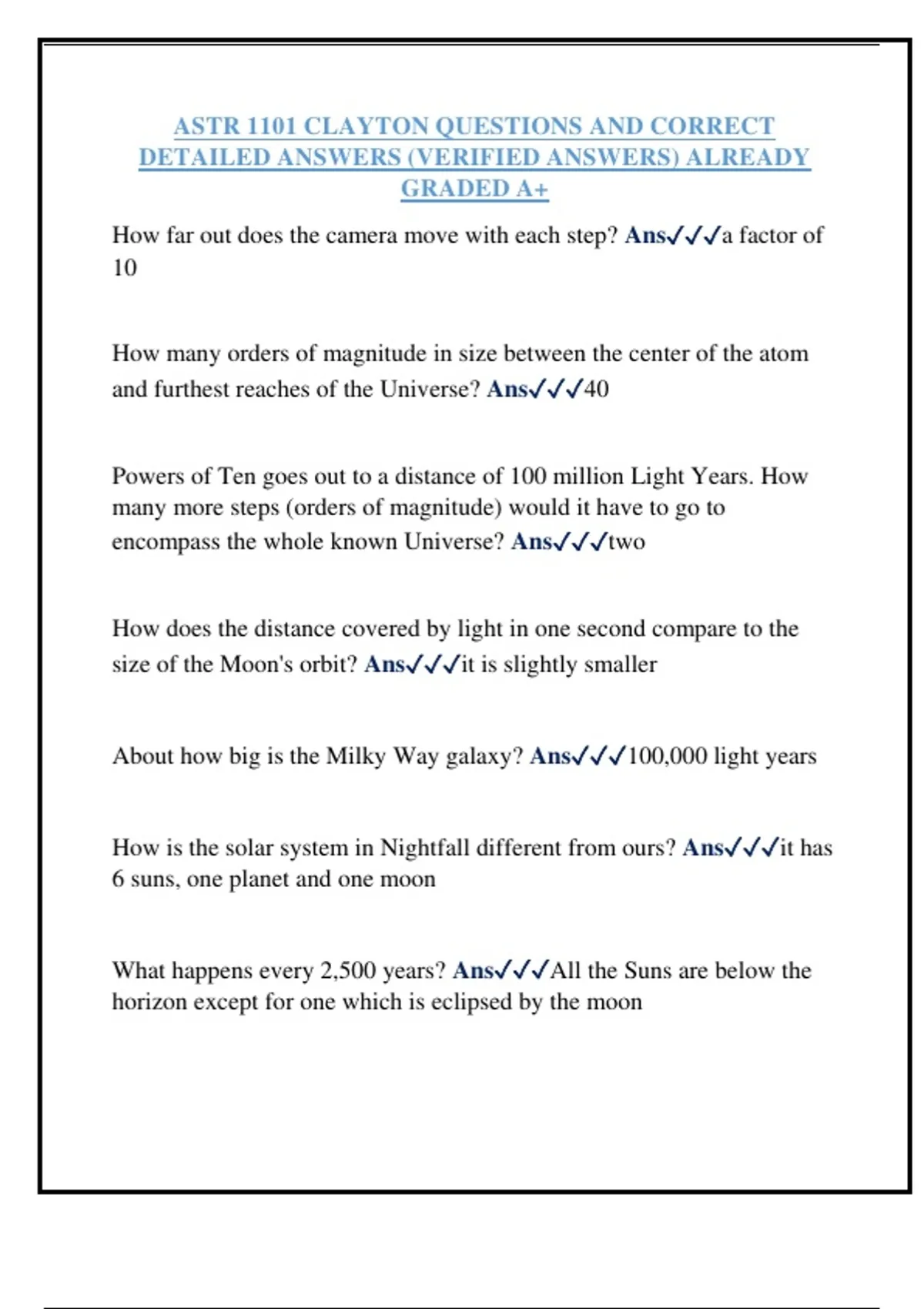 ASTR 1101 CLAYTON QUESTIONS AND CORRECT DETAILED ANSWERS (VERIFIED ANSWERS) ALREADY GRADED A+

How far out does the camera move with each step? Ans✓✓✓a factor of 10

How many orders of magnitude in size between the center of the atom and furthest reaches of the Universe? Ans✓✓✓40

Powers of Ten goes out to a distance of 100 million Light Years. How many more steps (orders of magnitude) would it have to go to encompass the whole known Universe? Ans✓✓✓two

How does the distance covered by light in one second compare to the size of the Moon's orbit? Ans✓✓✓it is slightly smaller

About how big is the Milky Way galaxy? Ans✓✓✓100,000 light years

How is the solar system in Nightfall different from ours? Ans✓✓✓it has 6 suns, one planet and one moon

What happens every 2,500 years? Ans✓✓✓All the Suns are below the horizon except for one which is eclipsed by the moon